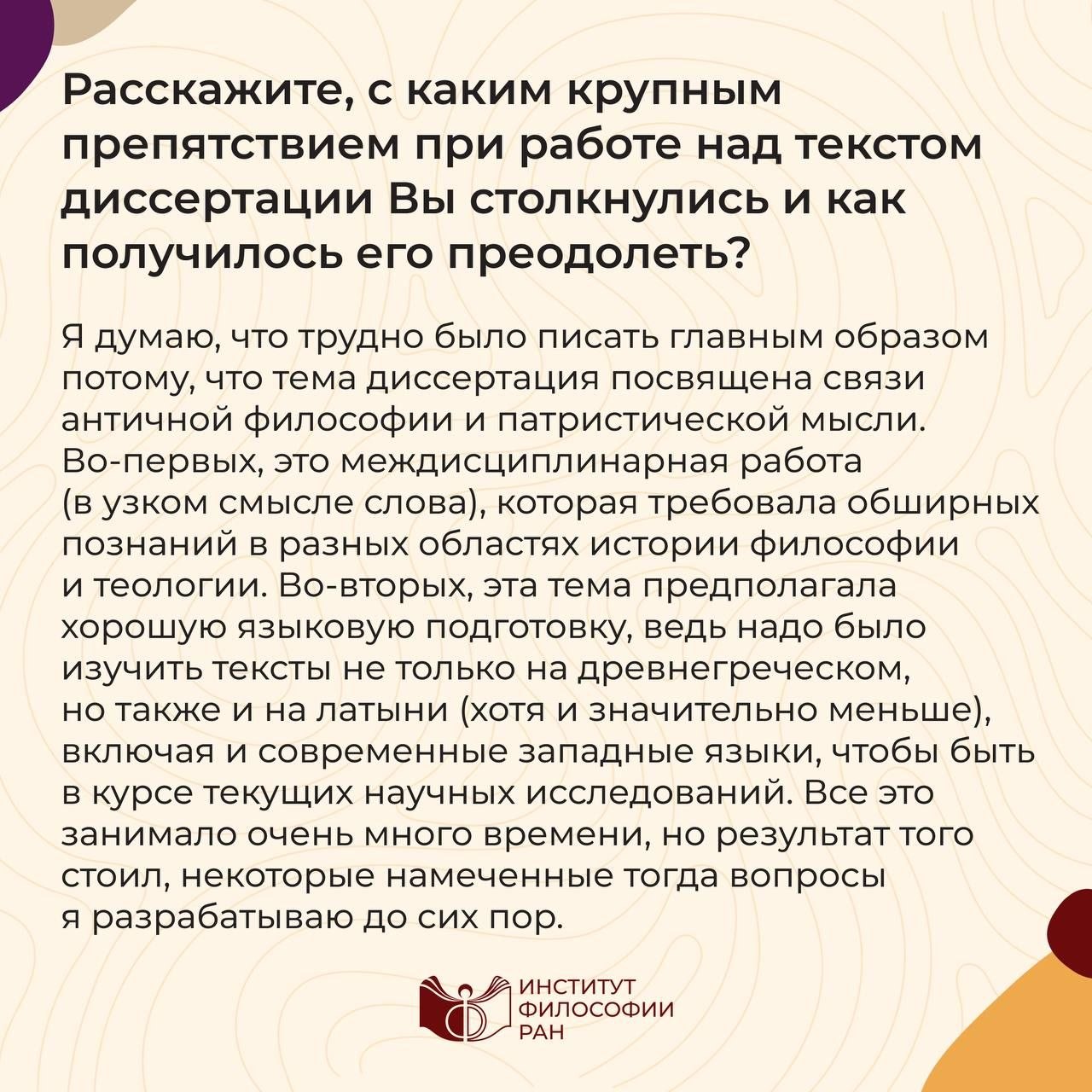 Расскажите, с каким крупным препятствием при работе над текстом диссертации Вы столкнулись и как получилось его преодолеть?

Я думаю, что трудно было писать главным образом потому, что тема диссертация посвящена связи античной философии и патристической мысли. Во-первых, это междисциплинарная работа (в узком смысле слова), которая требовала обширных познаний в разных областях истории философии и теологии. Во-вторых, эта тема предполагала хорошую языковую подготовку, ведь надо было изучить тексты не только на древнегреческом, но также и на латыни (хотя и значительно меньше), включая и современные западные языки, чтобы быть в курсе текущих научных исследований. Все это занимало очень много времени, но результат того стоил, некоторые намеченные тогда вопросы я разрабатываю до сих пор.

ИНСТИТУТ ФИЛОСОФИИ РАН